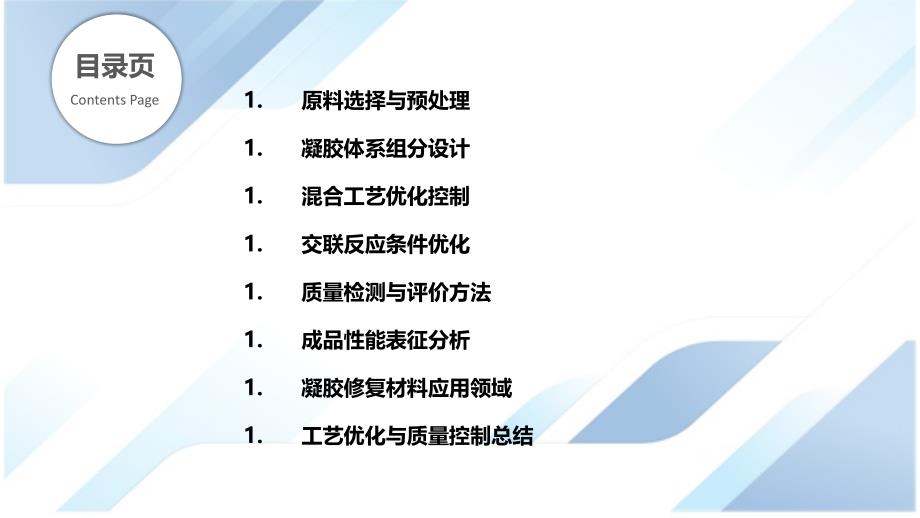 目录页
Contents Page

1. 原料选择与预处理

1. 凝胶体系组分设计

1. 混合工艺优化控制

1. 交联反应条件优化

1. 质量检测与评价方法

1. 成品性能表征分析

1. 凝胶修复材料应用领域

1. 工艺优化与质量控制总结